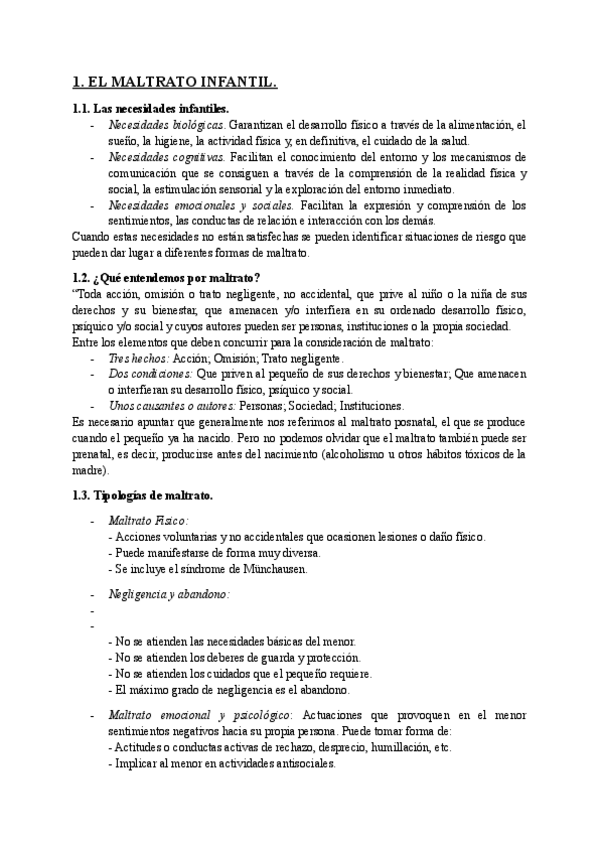 1. EL MALTRATO INFANTIL.

1.1. Las necesidades infantiles.
- Necesidades biológicas. Garantizan el desarrollo físico a través de la alimentación, el sueño, la higiene, la actividad física y, en definitiva, el cuidado de la salud.
- Necesidades cognitivas. Facilitan el conocimiento del entorno y los mecanismos de comunicación que se consiguen a través de la comprensión de la realidad física y social, la estimulación sensorial y la exploración del entorno inmediato.
- Necesidades emocionales y sociales. Facilitan la expresión y comprensión de los sentimientos, las conductas de relación e interacción con los demás.
Cuando estas necesidades no están satisfechas se pueden identificar situaciones de riesgo que pueden dar lugar a diferentes formas de maltrato.

1.2. ¿Qué entendemos por maltrato?
"Toda acción, omisión o trato negligente, no accidental, que prive al niño o la niña de sus derechos y su bienestar, que amenacen y/o interfiera en su ordenado desarrollo físico, psíquico y/o social y cuyos autores pueden ser personas, instituciones o la propia sociedad.
Entre los elementos que deben concurrir para la consideración de maltrato:
- Tres hechos: Acción; Omisión; Trato negligente.
- Dos condiciones: Que priven al pequeño de sus derechos y bienestar; Que amenacen o interfieran su desarrollo físico, psíquico y social.
- Unos causantes o autores: Personas; Sociedad; Instituciones.
Es necesario apuntar que generalmente nos referimos al maltrato posnatal, el que se produce cuando el pequeño ya ha nacido. Pero no podemos olvidar que el maltrato también puede ser prenatal, es decir, producirse antes del nacimiento (alcoholismo u otros hábitos tóxicos de la madre).

1.3. Tipologías de maltrato.

- Maltrato Físico:
- Acciones voluntarias y no accidentales que ocasionen lesiones o daño físico.
- Puede manifestarse de forma muy diversa.
- Se incluye el síndrome de Münchausen.

- Negligencia y abandono:
-
-
- No se atienden las necesidades básicas del menor.
- No se atienden los deberes de guarda y protección.
- No se atienden los cuidados que el pequeño requiere.
- El máximo grado de negligencia es el abandono.

- Maltrato emocional y psicológico: Actuaciones que provoquen en el menor sentimientos negativos hacia su propia persona. Puede tomar forma de:
- Actitudes o conductas activas de rechazo, desprecio, humillación, etc.
- Implicar al menor en actividades antisociales.